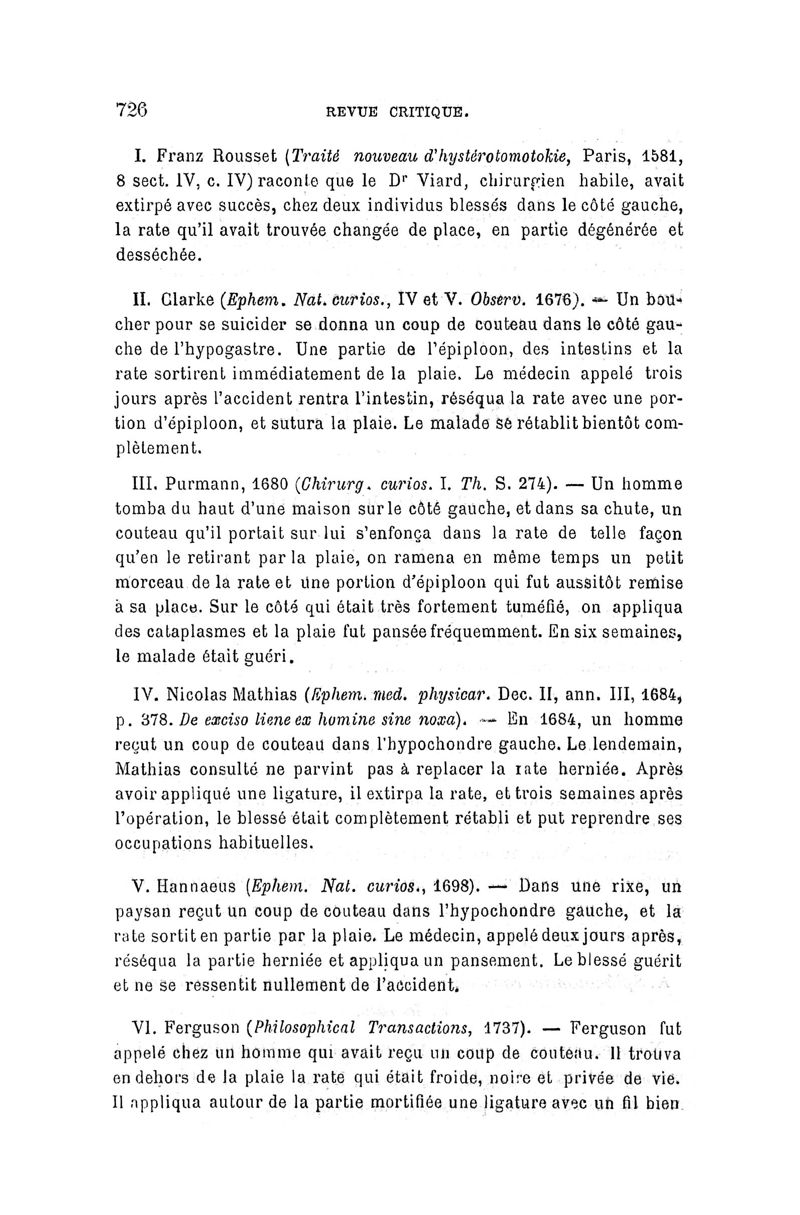 726 REVUE CRITIQUE.

I. Franz Rousset (Traité nouveau d'hystérotomotokie, Paris, 1581, 8 sect. IV, c. IV) raconte que le Dr Viard, chirurgien habile, avait extirpé avec succès, chez deux individus blessés dans le côté gauche, la rate qu'il avait trouvée changée de place, en partie dégénérée et desséchée.

II. Clarke (Ephem. Nat. curios., IV et V. Observ. 1676). — Un boucher pour se suicider se donna un coup de couteau dans le côté gauche de l'hypogastre. Une partie de l'épiploon, des intestins et la rate sortirent immédiatement de la plaie. Le médecin appelé trois jours après l'accident rentra l'intestin, réséqua la rate avec une portion d'épiploon, et sutura la plaie. Le malade se rétablit bientôt complètement.

III. Purmann, 1680 (Chirurg. curios. I. Th. S. 274). — Un homme tomba du haut d'une maison sur le côté gauche, et dans sa chute, un couteau qu'il portait sur lui s'enfonça dans la rate de telle façon qu'en le retirant par la plaie, on ramena en même temps un petit morceau de la rate et une portion d'épiploon qui fut aussitôt remise à sa place. Sur le côté qui était très fortement tuméfié, on appliqua des cataplasmes et la plaie fut pansée fréquemment. En six semaines, le malade était guéri.

IV. Nicolas Mathias (Ephem. med. physicar. Dec. II, ann. III, 1684, p. 378. De exciso liene ex homine sine noxa). — En 1684, un homme reçut un coup de couteau dans l'hypochondre gauche. Le lendemain, Mathias consulté ne parvint pas à replacer la rate herniée. Après avoir appliqué une ligature, il extirpa la rate, et trois semaines après l'opération, le blessé était complètement rétabli et put reprendre ses occupations habituelles.

V. Hannaeus (Ephem. Nat. curios., 1698). — Dans une rixe, un paysan reçut un coup de couteau dans l'hypochondre gauche, et la rate sortit en partie par la plaie. Le médecin, appelé deux jours après, réséqua la partie herniée et appliqua un pansement. Le blessé guérit et ne se ressentit nullement de l'accident.

VI. Ferguson (Philosophical Transactions, 1737). — Ferguson fut appelé chez un homme qui avait reçu un coup de couteau. Il trouva en dehors de la plaie la rate qui était froide, noire et privée de vie. Il appliqua autour de la partie mortifiée une ligature avec un fil bien